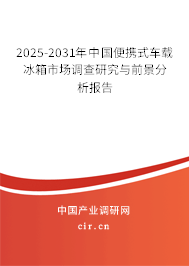 2025-2031年中国便携式车载冰箱市场调查研究与前景分析报告

中国产业调研网

cir.cn